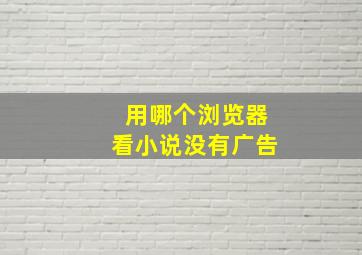 用哪个浏览器
看小说没有广告